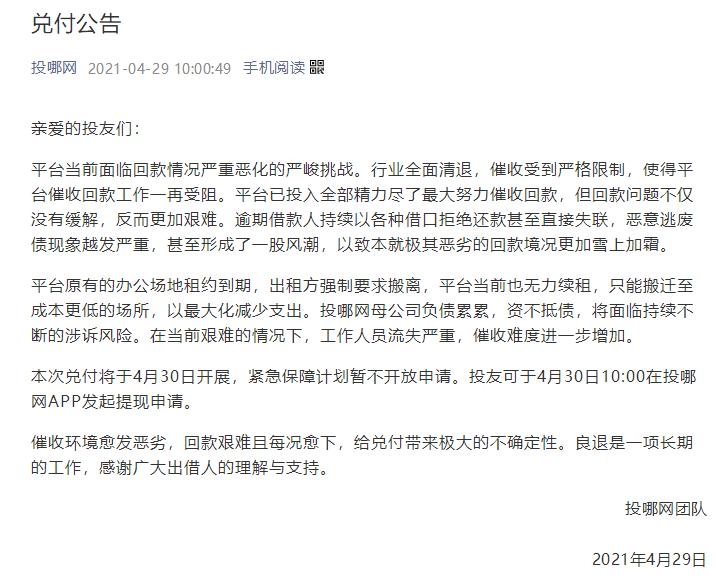 兑付公告

投哪网 2021-04-29 10:00:49 手机阅读

亲爱的投友们：

平台当前面临回款情况严重恶化的严峻挑战。行业全面清退，催收受到严格限制，使得平台催收回款工作一再受阻。平台已投入全部精力尽了最大努力催收回款，但回款问题不仅没有缓解，反而更加艰难。逾期借款人持续以各种借口拒绝还款甚至直接失联，恶意逃废债现象越发严重，甚至形成了一股风潮，以致本就极其恶劣的回款境况更加雪上加霜。

平台原有的办公场地租约到期，出租方强制要求搬离，平台当前也无力续租，只能搬迁至成本更低的场所，以最大化减少支出。投哪网母公司负债累累，资不抵债，将面临持续不断的涉诉风险。在当前艰难的情况下，工作人员流失严重，催收难度进一步增加。

本次兑付将于4月30日开展，紧急保障计划暂不开放申请。投友可于4月30日10:00在投哪网APP发起提现申请。

催收环境愈发恶劣，回款艰难且每况愈下，给兑付带来极大的不确定性。良退是一项长期的工作，感谢广大出借人的理解与支持。

投哪网团队

2021年4月29日